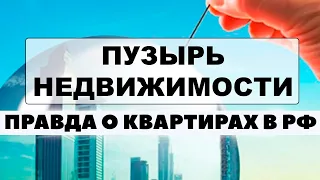 ПУЗЫРЬ НЕДВИЖИМОСТИ

ПРАВДА О КВАРТИРАХ В РФ